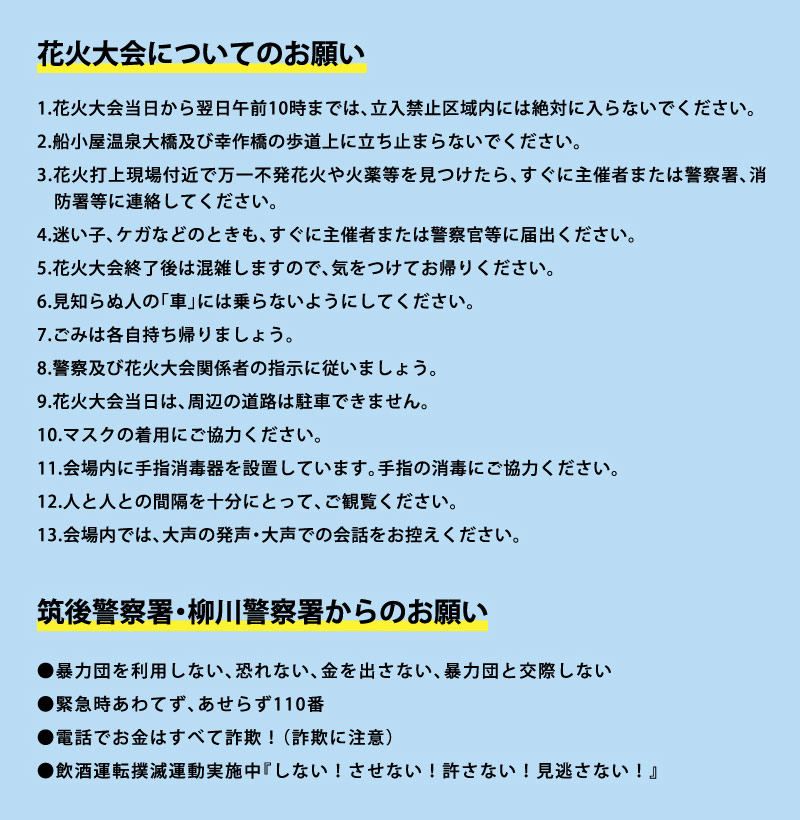 花火大会についてのお願い

1.花火大会当日から翌日午前10時までは、立入禁止区域内には絶対に入らないでください。

2.船小屋温泉大橋及び幸作橋の歩道上に立ち止まらないでください。

3.花火打上現場付近で万一不発花火や火薬等を見つけたら、すぐに主催者または警察署、消防署等に連絡してください。

4.迷い子、ケガなどのときも、すぐに主催者または警察官等に届出ください。

5.花火大会終了後は混雑しますので、気をつけてお帰りください。

6.見知らぬ人の「車」には乗らないようにしてください。

7.ごみは各自持ち帰りましょう。

8.警察及び花火大会関係者の指示に従いましょう。

9.花火大会当日は、周辺の道路は駐車できません。

10.マスクの着用にご協力ください。

11.会場内に手指消毒器を設置しています。手指の消毒にご協力ください。

12.人と人との間隔を十分にとって、ご観覧ください。

13.会場内では、大声の発声・大声での会話をお控えください。

筑後警察署・柳川警察署からのお願い

●暴力団を利用しない、恐れない、金を出さない、暴力団と交際しない

●緊急時あわてず、あせらず110番

●電話でお金はすべて詐欺！（詐欺に注意）

●飲酒運転撲滅運動実施中『しない！させない！許さない！見逃さない！』